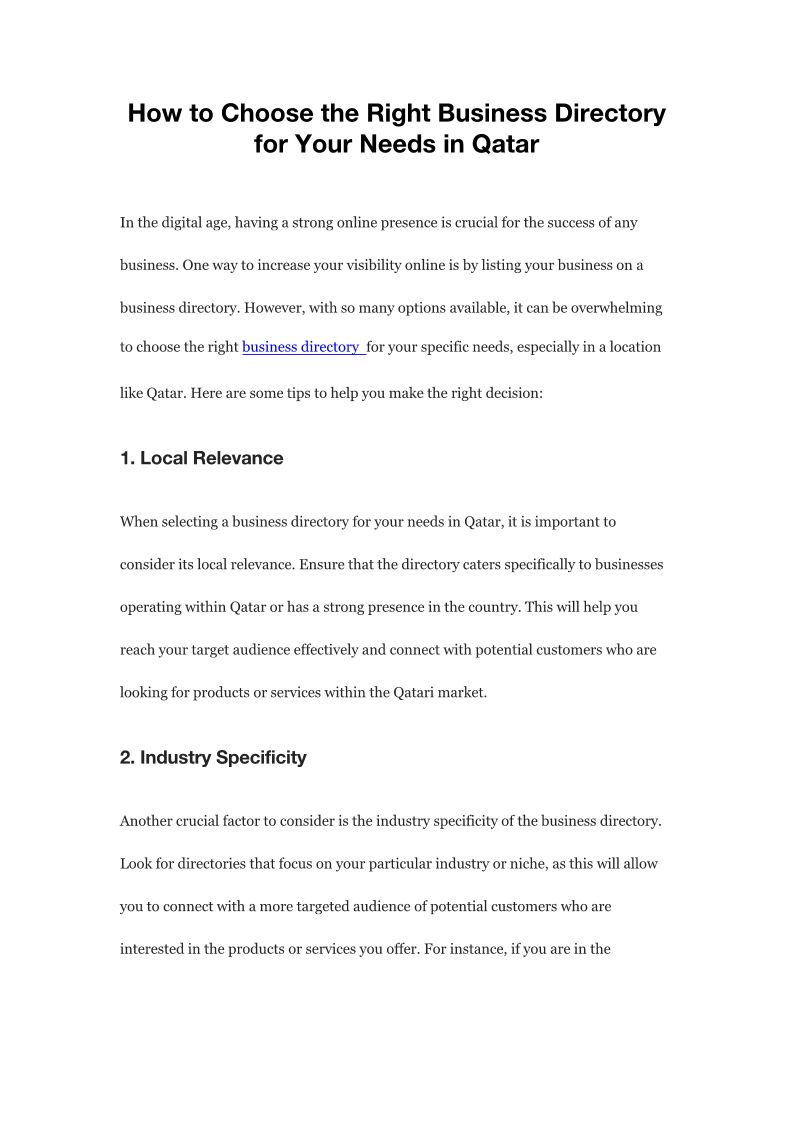 How to Choose the Right Business Directory for Your Needs in Qatar

In the digital age, having a strong online presence is crucial for the success of any business. One way to increase your visibility online is by listing your business on a business directory. However, with so many options available, it can be overwhelming to choose the right business directory for your specific needs, especially in a location like Qatar. Here are some tips to help you make the right decision:

1. Local Relevance

When selecting a business directory for your needs in Qatar, it is important to consider its local relevance. Ensure that the directory caters specifically to businesses operating within Qatar or has a strong presence in the country. This will help you reach your target audience effectively and connect with potential customers who are looking for products or services within the Qatari market.

2. Industry Specificity

Another crucial factor to consider is the industry specificity of the business directory. Look for directories that focus on your particular industry or niche, as this will allow you to connect with a more targeted audience of potential customers who are interested in the products or services you offer. For instance, if you are in the